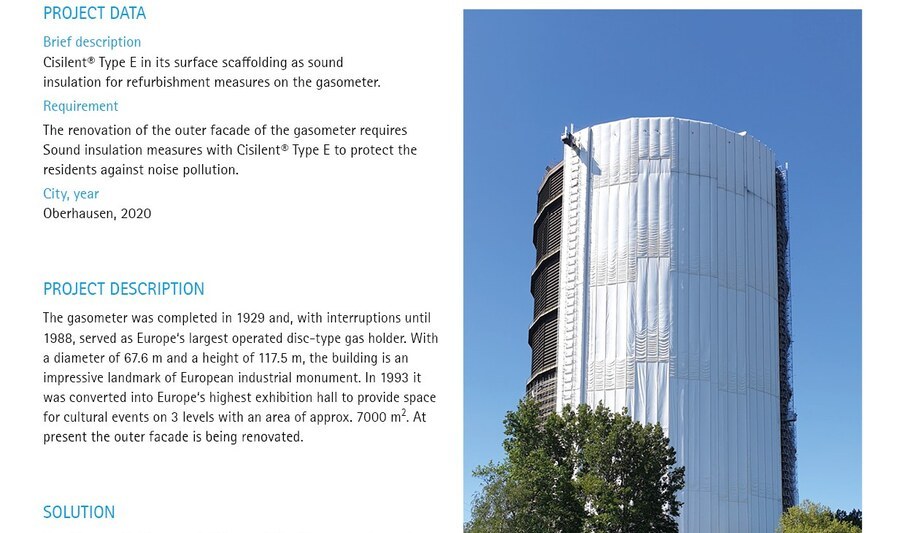 PROJECT DATA

Brief description

Cisilent® Type E in its surface scaffolding as sound insulation for refurbishment measures on the gasometer.

Requirement

The renovation of the outer facade of the gasometer requires Sound insulation measures with Cisilent® Type E to protect the residents against noise pollution.

City, year

Oberhausen, 2020

PROJECT DESCRIPTION

The gasometer was completed in 1929 and, with interruptions until 1988, served as Europe's largest operated disc-type gas holder. With a diameter of 67.6 m and a height of 117.5 m, the building is an impressive landmark of European industrial monument. In 1993 it was converted into Europe's highest exhibition hall to provide space for cultural events on 3 levels with an area of approx. 7000 $m^2$. At present the outer facade is being renovated.

SOLUTION